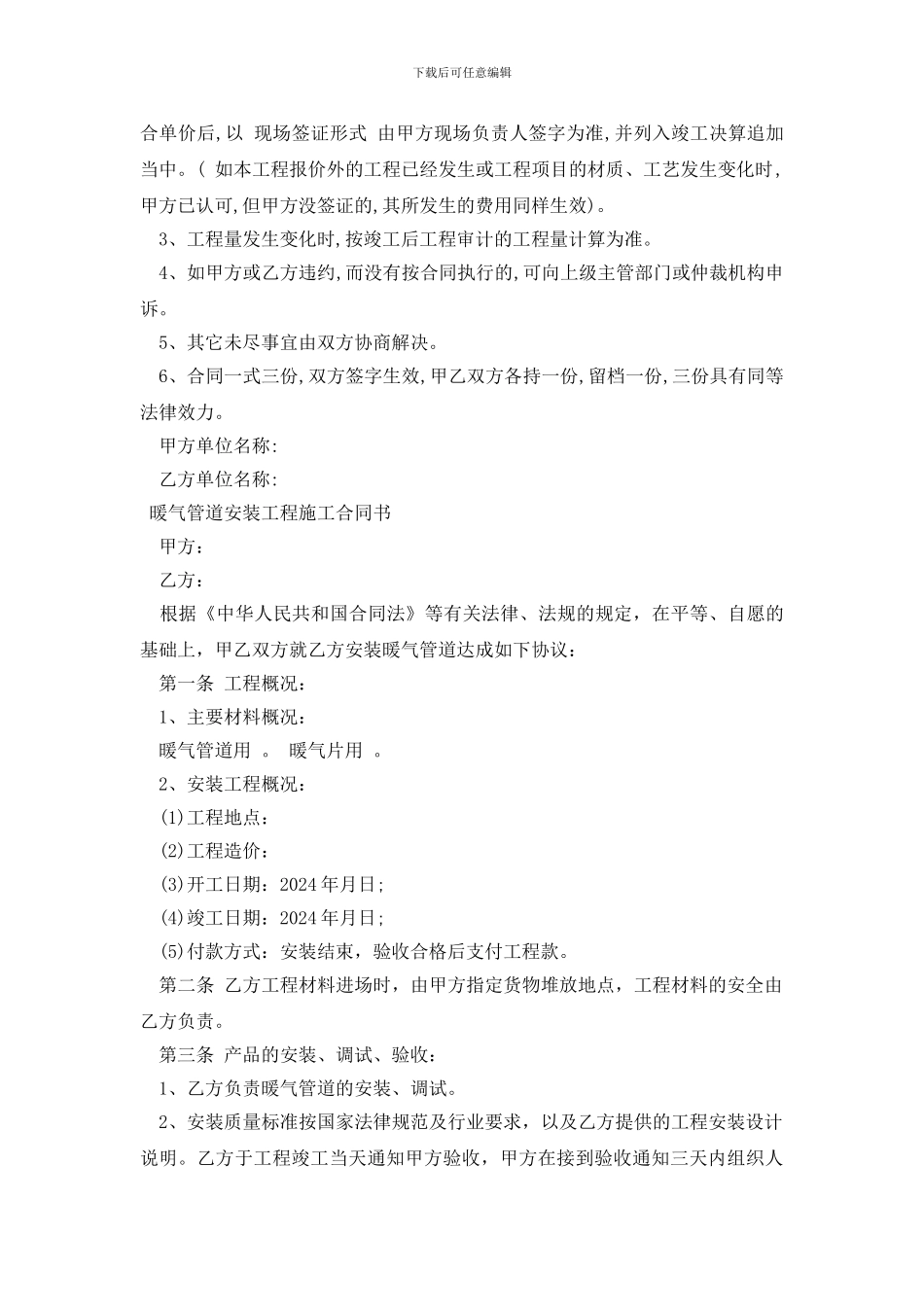 下载后可任意编辑

合单价后,以 现场签证形式 由甲方现场负责人签字为准,并列入竣工决算追加当中。( 如本工程报价外的工程已经发生或工程项目的材质、工艺发生变化时,甲方已认可,但甲方没签证的,其所发生的费用同样生效)。

3、工程量发生变化时,按竣工后工程审计的工程量计算为准。

4、如甲方或乙方违约,而没有按合同执行的,可向上级主管部门或仲裁机构申诉。

5、其它未尽事宜由双方协商解决。

6、合同一式三份,双方签字生效,甲乙双方各持一份,留档一份,三份具有同等法律效力。

甲方单位名称:

乙方单位名称:

暖气管道安装工程施工合同书

甲方：

乙方：

根据《中华人民共和国合同法》等有关法律、法规的规定，在平等、自愿的基础上，甲乙双方就乙方安装暖气管道达成如下协议：

第一条 工程概况：

1、主要材料概况：

暖气管道用 。 暖气片用 。

2、安装工程概况：

(1)工程地点：

(2)工程造价：

(3)开工日期：2024年月日;

(4)竣工日期：2024年月日;

(5)付款方式：安装结束，验收合格后支付工程款。

第二条 乙方工程材料进场时，由甲方指定货物堆放地点，工程材料的安全由乙方负责。

第三条 产品的安装、调试、验收：

1、乙方负责暖气管道的安装、调试。

2、安装质量标准按国家法律规范及行业要求，以及乙方提供的工程安装设计说明。乙方于工程竣工当天通知甲方验收，甲方在接到验收通知三天内组织人